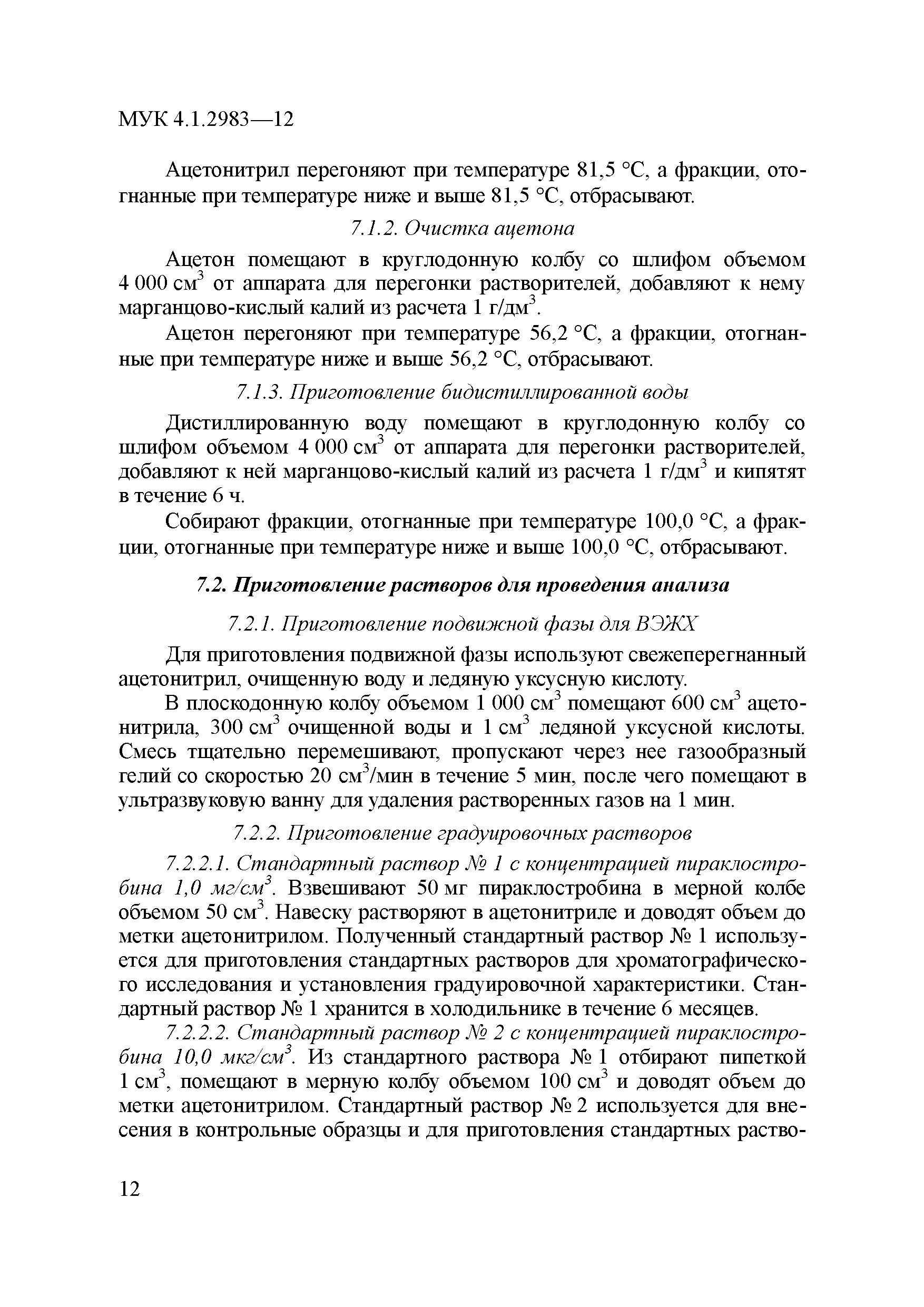 МУК 4.1.2983—12

Ацетонитрил перегоняют при температуре 81,5 °С, а фракции, отогнанные при температуре ниже и выше 81,5 °С, отбрасывают.

7.1.2. Очистка ацетона

Ацетон помещают в круглодонную колбу со шлифом объемом 4 000 см$^3$ от аппарата для перегонки растворителей, добавляют к нему марганцово-кислый калий из расчета 1 г/дм$^3$.

Ацетон перегоняют при температуре 56,2 °С, а фракции, отогнанные при температуре ниже и выше 56,2 °С, отбрасывают.

7.1.3. Приготовление бидистиллированной воды

Дистиллированную воду помещают в круглодонную колбу со шлифом объемом 4 000 см$^3$ от аппарата для перегонки растворителей, добавляют к ней марганцово-кислый калий из расчета 1 г/дм$^3$ и кипятят в течение 6 ч.

Собирают фракции, отогнанные при температуре 100,0 °С, а фракции, отогнанные при температуре ниже и выше 100,0 °С, отбрасывают.

7.2. Приготовление растворов для проведения анализа

7.2.1. Приготовление подвижной фазы для ВЭЖХ

Для приготовления подвижной фазы используют свежеперегнанный ацетонитрил, очищенную воду и ледяную уксусную кислоту.

В плоскодонную колбу объемом 1 000 см$^3$ помещают 600 см$^3$ ацетонитрила, 300 см$^3$ очищенной воды и 1 см$^3$ ледяной уксусной кислоты. Смесь тщательно перемешивают, пропускают через нее газообразный гелий со скоростью 20 см$^3$/мин в течение 5 мин, после чего помещают в ультразвуковую ванну для удаления растворенных газов на 1 мин.

7.2.2. Приготовление градуировочных растворов

7.2.2.1. Стандартный раствор № 1 с концентрацией пираклостробина 1,0 мг/см$^3$. Взвешивают 50 мг пираклостробина в мерной колбе объемом 50 см$^3$. Навеску растворяют в ацетонитриле и доводят объем до метки ацетонитрилом. Полученный стандартный раствор № 1 используется для приготовления стандартных растворов для хроматографического исследования и установления градуировочной характеристики. Стандартный раствор № 1 хранится в холодильнике в течение 6 месяцев.

7.2.2.2. Стандартный раствор № 2 с концентрацией пираклостробина 10,0 мкг/см$^3$. Из стандартного раствора № 1 отбирают пипеткой 1 см$^3$, помещают в мерную колбу объемом 100 см$^3$ и доводят объем до метки ацетонитрилом. Стандартный раствор № 2 используется для внесения в контрольные образцы и для приготовления стандартных раство-

12